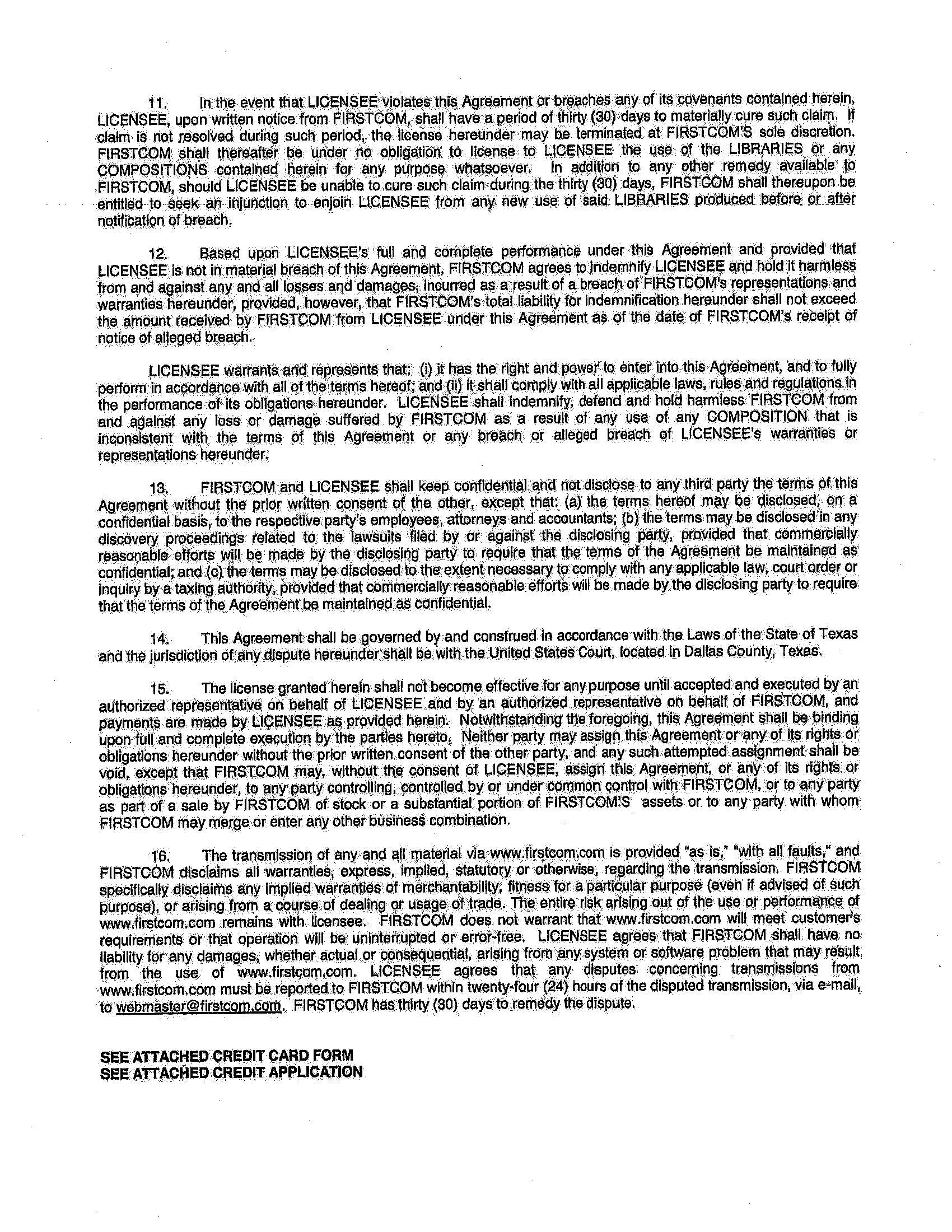 11. In the event that LICENSEE violates this Agreement or breaches any of its covenants contained herein, LICENSEE, upon written notice from FIRSTCOM, shall have a period of thirty (30) days to materially cure such claim. If claim is not resolved during such period, the license hereunder may be terminated at FIRSTCOM'S sole discretion. FIRSTCOM shall thereafter be under no obligation to license to LICENSEE the use of the LIBRARIES or any COMPOSITIONS contained herein for any purpose whatsoever. In addition to any other remedy available to FIRSTCOM, should LICENSEE be unable to cure such claim during the thirty (30) days, FIRSTCOM shall thereupon be entitled to seek an injunction to enjoin LICENSEE from any new use of said LIBRARIES produced before or after notification of breach.

12. Based upon LICENSEE's full and complete performance under this Agreement and provided that LICENSEE is not in material breach of this Agreement, FIRSTCOM agrees to indemnify LICENSEE and hold it harmless from and against any and all losses and damages, incurred as a result of a breach of FIRSTCOM's representations and warranties hereunder, provided, however, that FIRSTCOM's total liability for indemnification hereunder shall not exceed the amount received by FIRSTCOM from LICENSEE under this Agreement as of the date of FIRSTCOM's receipt of notice of alleged breach.

LICENSEE warrants and represents that: (i) it has the right and power to enter into this Agreement, and to fully perform in accordance with all of the terms hereof; and (ii) it shall comply with all applicable laws, rules and regulations in the performance of its obligations hereunder. LICENSEE shall indemnify, defend and hold harmless FIRSTCOM from and against any loss or damage suffered by FIRSTCOM as a result of any use of any COMPOSITION that is inconsistent with the terms of this Agreement or any breach or alleged breach of LICENSEE's warranties or representations hereunder.

13. FIRSTCOM and LICENSEE shall keep confidential and not disclose to any third party the terms of this Agreement without the prior written consent of the other, except that: (a) the terms hereof may be disclosed, on a confidential basis, to the respective party's employees, attorneys and accountants; (b) the terms may be disclosed in any discovery proceedings related to the lawsuits filed by or against the disclosing party, provided that commercially reasonable efforts will be made by the disclosing party to require that the terms of the Agreement be maintained as confidential; and (c) the terms may be disclosed to the extent necessary to comply with any applicable law, court order or inquiry by a taxing authority, provided that commercially reasonable efforts will be made by the disclosing party to require that the terms of the Agreement be maintained as confidential.

14. This Agreement shall be governed by and construed in accordance with the Laws of the State of Texas and the jurisdiction of any dispute hereunder shall be with the United States Court, located in Dallas County, Texas.

15. The license granted herein shall not become effective for any purpose until accepted and executed by an authorized representative on behalf of LICENSEE and by an authorized representative on behalf of FIRSTCOM, and payments are made by LICENSEE as provided herein. Notwithstanding the foregoing, this Agreement shall be binding upon full and complete execution by the parties hereto. Neither party may assign this Agreement or any of its rights or obligations hereunder without the prior written consent of the other party, and any such attempted assignment shall be void, except that FIRSTCOM may, without the consent of LICENSEE, assign this Agreement, or any of its rights or obligations hereunder, to any party controlling, controlled by or under common control with FIRSTCOM, or to any party as part of a sale by FIRSTCOM of stock or a substantial portion of FIRSTCOM'S assets or to any party with whom FIRSTCOM may merge or enter any other business combination.

16. The transmission of any and all material via www.firstcom.com is provided "as is," "with all faults," and FIRSTCOM disclaims all warranties, express, implied, statutory or otherwise, regarding the transmission. FIRSTCOM specifically disclaims any implied warranties of merchantability, fitness for a particular purpose (even if advised of such purpose), or arising from a course of dealing or usage of trade. The entire risk arising out of the use or performance of www.firstcom.com remains with licensee. FIRSTCOM does not warrant that www.firstcom.com will meet customer's requirements or that operation will be uninterrupted or error-free. LICENSEE agrees that FIRSTCOM shall have no liability for any damages, whether actual or consequential, arising from any system or software problem that may result from the use of www.firstcom.com. LICENSEE agrees that any disputes concerning transmissions from www.firstcom.com must be reported to FIRSTCOM within twenty-four (24) hours of the disputed transmission, via e-mail, to webmaster@firstcom.com. FIRSTCOM has thirty (30) days to remedy the dispute.

SEE ATTACHED CREDIT CARD FORM
SEE ATTACHED CREDIT APPLICATION